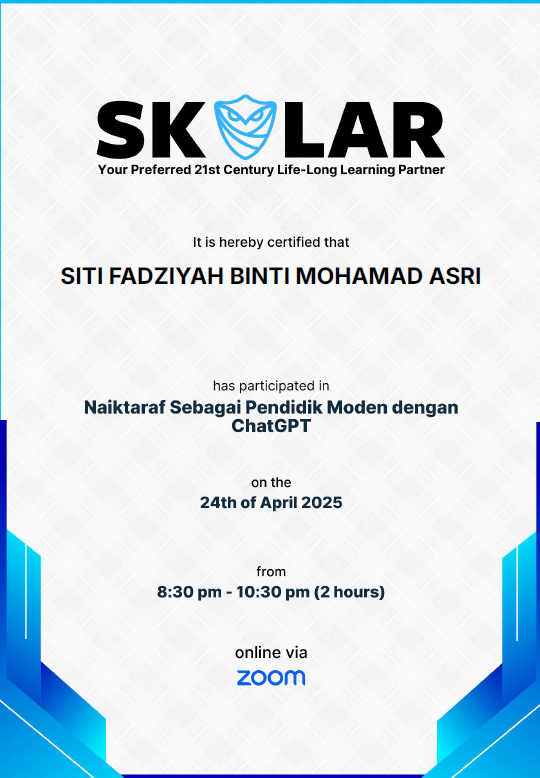 SKOLAR
Your Preferred 21st Century Life-Long Learning Partner

It is hereby certified that

SITI FADZIYAH BINTI MOHAMAD ASRI

has participated in

Naiktaraf Sebagai Pendidik Moden dengan ChatGPT

on the

24th of April 2025

from

8:30 pm - 10:30 pm (2 hours)

online via

zoom